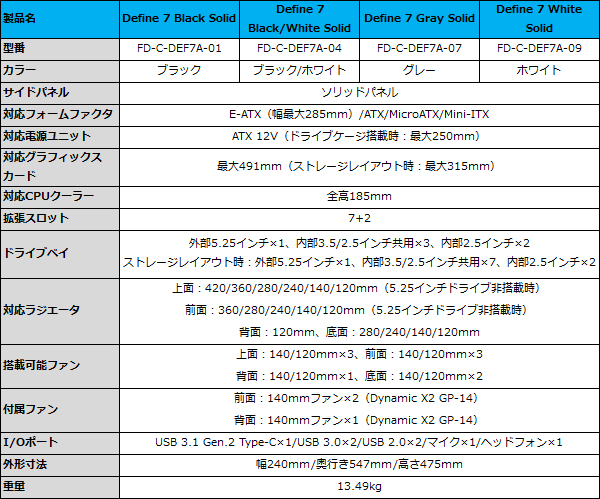 | 製品名 | Define 7 Black Solid | Define 7 Black/White Solid | Define 7 Gray Solid | Define 7 White Solid |
|---|---|---|---|---|
| 型番 | FD-C-DEF7A-01 | FD-C-DEF7A-04 | FD-C-DEF7A-07 | FD-C-DEF7A-09 |
| カラー | ブラック | ブラック/ホワイト | グレー | ホワイト |
| サイドパネル | ソリッドパネル | | | |
| 対応フォームファクタ | E-ATX（幅最大285mm）/ATX/MicroATX/Mini-ITX | | | |
| 対応電源ユニット | ATX 12V（ドライブケージ搭載時：最大250mm） | | | |
| 対応グラフィックスカード | 最大491mm（ストレージレイアウト時：最大315mm） | | | |
| 対応CPUクーラー | 全高185mm | | | |
| 拡張スロット | 7+2 | | | |
| ドライブベイ | 外部5.25インチ×1、内部3.5/2.5インチ共用×3、内部2.5インチ×2 ストレージレイアウト時：外部5.25インチ×1、内部3.5/2.5インチ共用×7、内部2.5インチ×2 | | | |
| 対応ラジエータ | 上面：420/360/280/240/140/120mm（5.25インチドライブ非搭載時） 前面：360/280/240/140/120mm（5.25インチドライブ非搭載時） 背面：120mm、底面：280/240/140/120mm | | | |
| 搭載可能ファン | 上面：140/120mm×3、前面：140/120mm×3 背面：140/120mm×1、底面：140/120mm×2 | | | |
| 付属ファン | 前面：140mmファン×2（Dynamic X2 GP-14） 背面：140mmファン×1（Dynamic X2 GP-14） | | | |
| I/Oポート | USB 3.1 Gen.2 Type-C×1/USB 3.0×2/USB 2.0×2/マイク×1/ヘッドフォン×1 | | | |
| 外形寸法 | 幅240mm/奥行き547mm/高さ475mm | | | |
| 重量 | 13.49kg | | | |